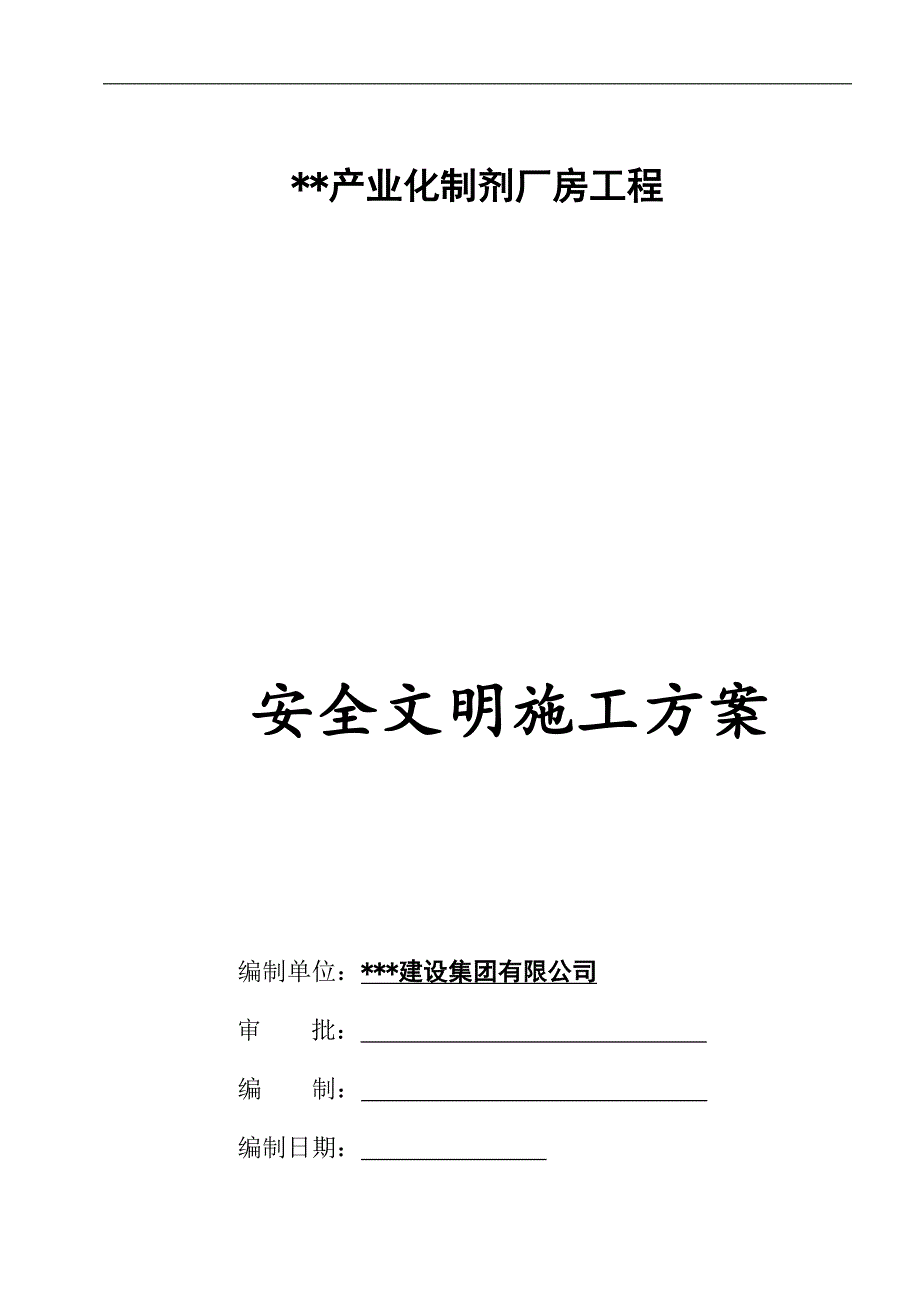 **产业化制剂厂房工程

安全文明施工方案

编制单位：***建设集团有限公司

审　　批：

编　　制：

编制日期：